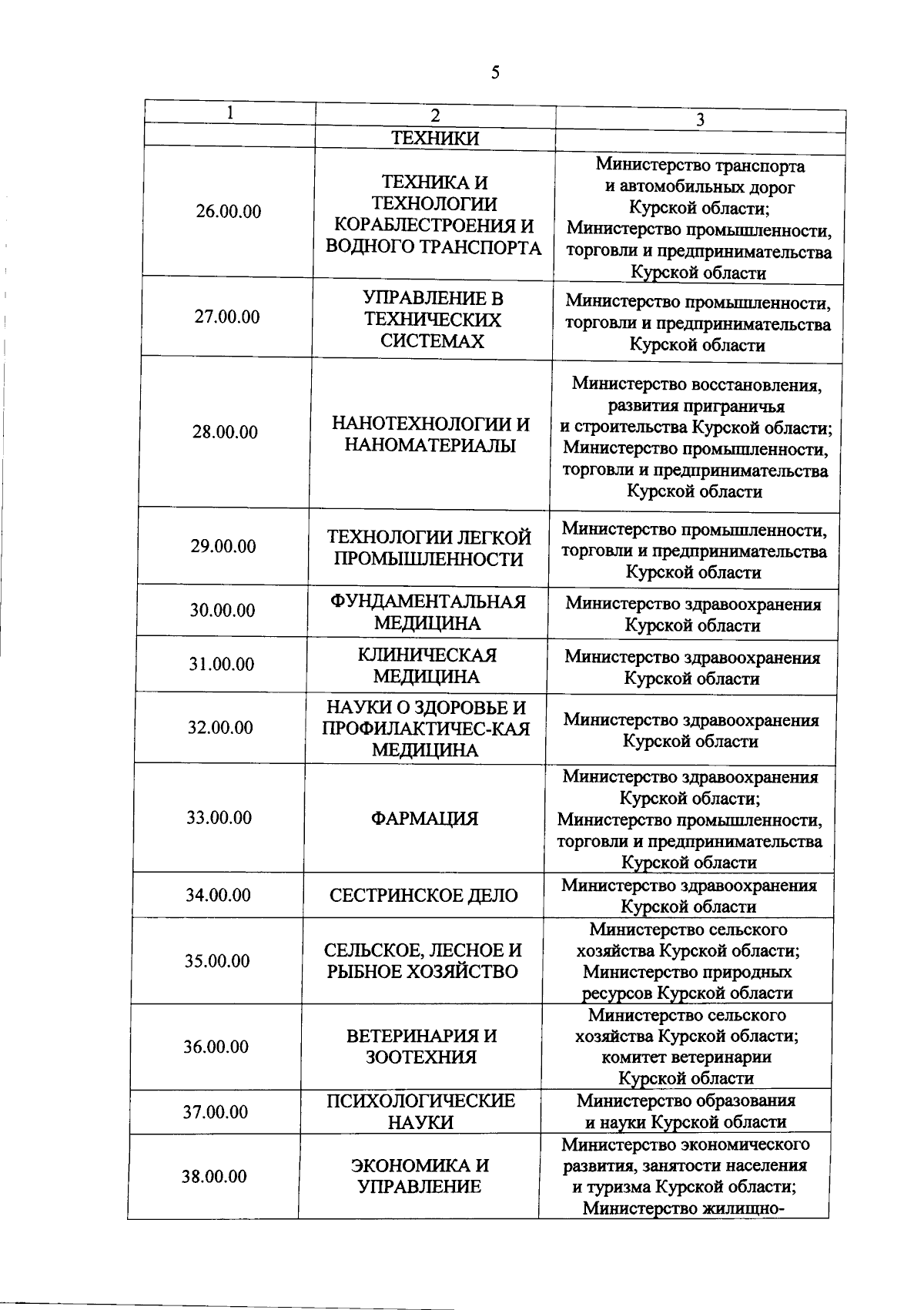 5

| 1 | 2 | 3 |
|---|---|---|
| | ТЕХНИКИ | |
| 26.00.00 | ТЕХНИКА И ТЕХНОЛОГИИ КОРАБЛЕСТРОЕНИЯ И ВОДНОГО ТРАНСПОРТА | Министерство транспорта и автомобильных дорог Курской области; Министерство промышленности, торговли и предпринимательства Курской области |
| 27.00.00 | УПРАВЛЕНИЕ В ТЕХНИЧЕСКИХ СИСТЕМАХ | Министерство промышленности, торговли и предпринимательства Курской области |
| 28.00.00 | НАНОТЕХНОЛОГИИ И НАНОМАТЕРИАЛЫ | Министерство восстановления, развития приграничья и строительства Курской области; Министерство промышленности, торговли и предпринимательства Курской области |
| 29.00.00 | ТЕХНОЛОГИИ ЛЕГКОЙ ПРОМЫШЛЕННОСТИ | Министерство промышленности, торговли и предпринимательства Курской области |
| 30.00.00 | ФУНДАМЕНТАЛЬНАЯ МЕДИЦИНА | Министерство здравоохранения Курской области |
| 31.00.00 | КЛИНИЧЕСКАЯ МЕДИЦИНА | Министерство здравоохранения Курской области |
| 32.00.00 | НАУКИ О ЗДОРОВЬЕ И ПРОФИЛАКТИЧЕС-КАЯ МЕДИЦИНА | Министерство здравоохранения Курской области |
| 33.00.00 | ФАРМАЦИЯ | Министерство здравоохранения Курской области; Министерство промышленности, торговли и предпринимательства Курской области |
| 34.00.00 | СЕСТРИНСКОЕ ДЕЛО | Министерство здравоохранения Курской области |
| 35.00.00 | СЕЛЬСКОЕ, ЛЕСНОЕ И РЫБНОЕ ХОЗЯЙСТВО | Министерство сельского хозяйства Курской области; Министерство природных ресурсов Курской области |
| 36.00.00 | ВЕТЕРИНАРИЯ И ЗООТЕХНИЯ | Министерство сельского хозяйства Курской области; комитет ветеринарии Курской области |
| 37.00.00 | ПСИХОЛОГИЧЕСКИЕ НАУКИ | Министерство образования и науки Курской области |
| 38.00.00 | ЭКОНОМИКА И УПРАВЛЕНИЕ | Министерство экономического развития, занятости населения и туризма Курской области; Министерство жилищно- |